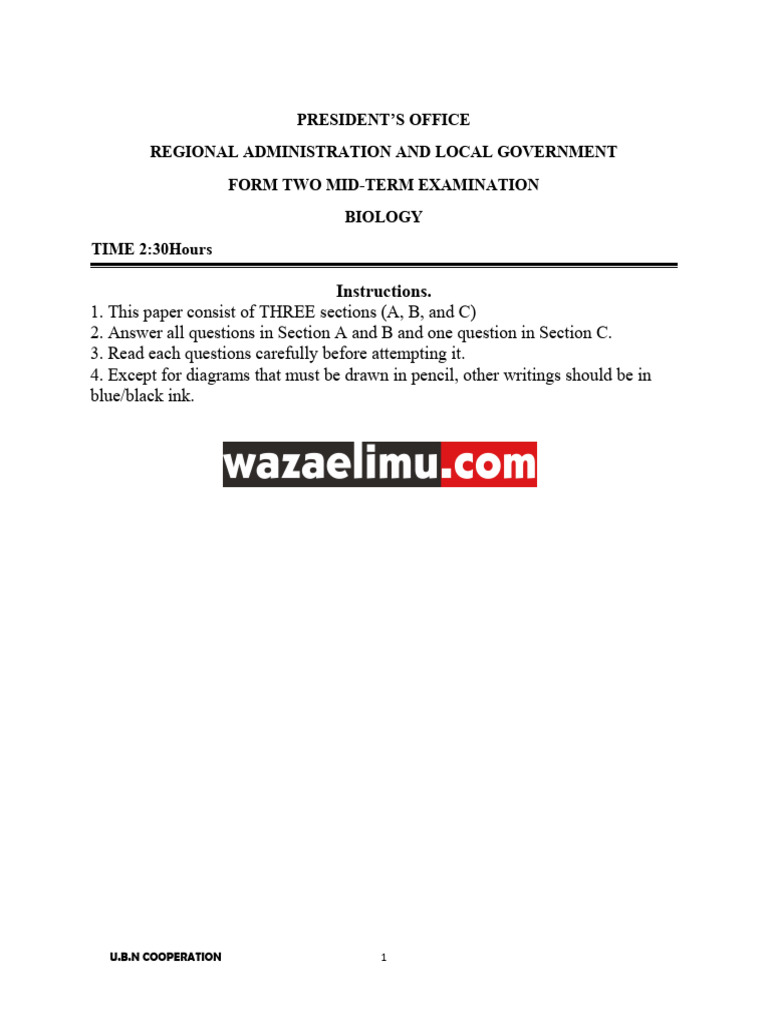 PRESIDENT'S OFFICE

REGIONAL ADMINISTRATION AND LOCAL GOVERNMENT

FORM TWO MID-TERM EXAMINATION

BIOLOGY

TIME 2:30Hours

Instructions.

1. This paper consist of THREE sections (A, B, and C)
2. Answer all questions in Section A and B and one question in Section C.
3. Read each questions carefully before attempting it.
4. Except for diagrams that must be drawn in pencil, other writings should be in blue/black ink.

wazaelimu.com

U.B.N COOPERATION

1